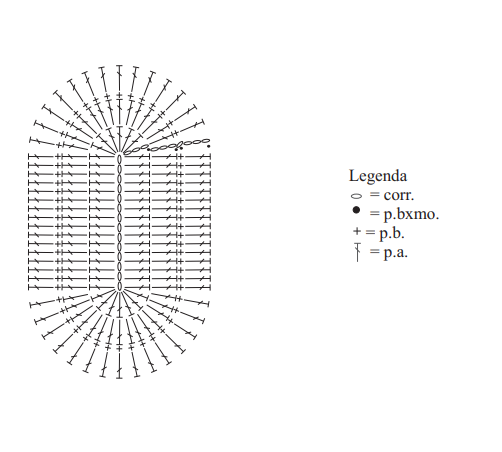 Legenda
= corr.
= p.bxmo.
+ = p.b.
= p.a.